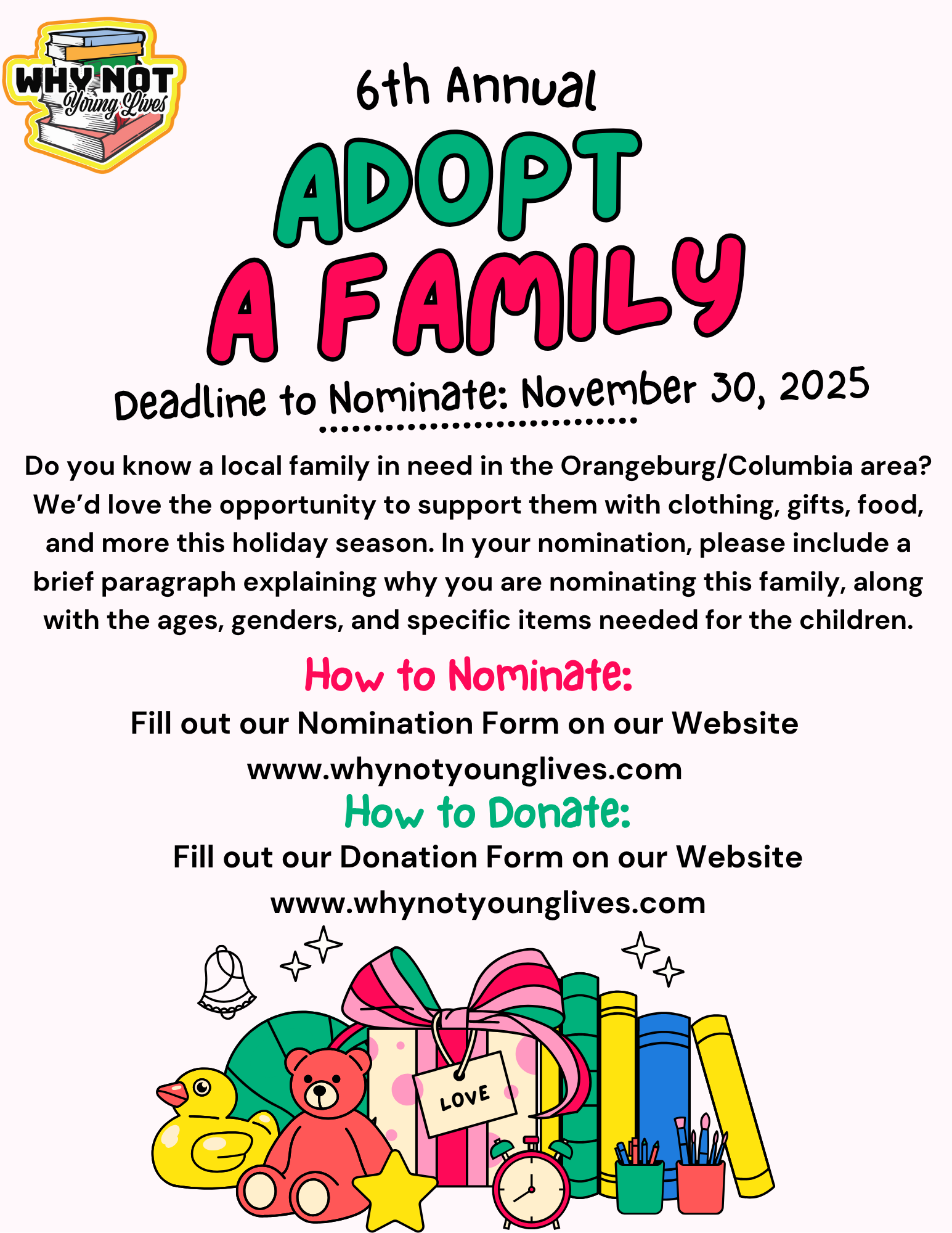 WHY NOT
Young Lives

6th Annual

ADOPT A FAMILY

Deadline to Nominate: November 30, 2025

Do you know a local family in need in the Orangeburg/Columbia area? We'd love the opportunity to support them with clothing, gifts, food, and more this holiday season. In your nomination, please include a brief paragraph explaining why you are nominating this family, along with the ages, genders, and specific items needed for the children.

How to Nominate:

Fill out our Nomination Form on our Website
www.whynotyounglives.com

How to Donate:

Fill out our Donation Form on our Website
www.whynotyounglives.com

LOVE